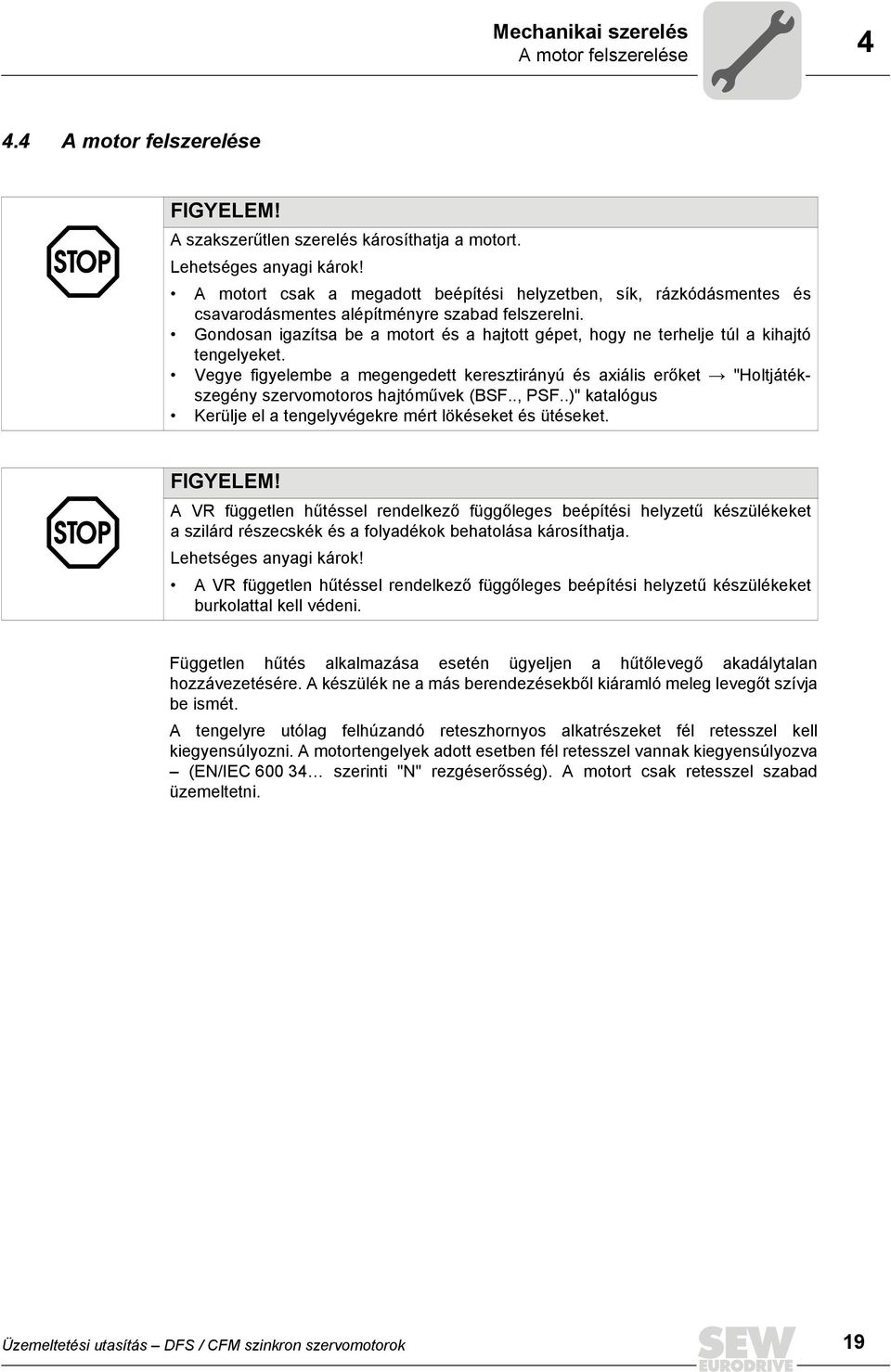 Mechanikai szerelés
A motor felszerelése

4

4.4 A motor felszerelése

STOP

FIGYELEM!
A szakszerűtlen szerelés károsíthatja a motort.
Lehetséges anyagi károk!
• A motort csak a megadott beépítési helyzetben, sík, rázkódásmentes és csavarodásmentes alépítményre szabad felszerelni.
• Gondosan igazítsa be a motort és a hajtott gépet, hogy ne terhelje túl a kihajtó tengelyeket.
• Vegye figyelembe a megengedett keresztirányú és axiális erőket → "Holtjátékszegény szervomotoros hajtóművek (BSF.., PSF..)" katalógus
• Kerülje el a tengelyvégekre mért lökéseket és ütéseket.

STOP

FIGYELEM!
A VR független hűtéssel rendelkező függőleges beépítési helyzetű készülékeket a szilárd részecskék és a folyadékok behatolása károsíthatja.
Lehetséges anyagi károk!
• A VR független hűtéssel rendelkező függőleges beépítési helyzetű készülékeket burkolattal kell védeni.

Független hűtés alkalmazása esetén ügyeljen a hűtőlevegő akadálytalan hozzávezetésére. A készülék ne a más berendezésekből kiáramló meleg levegőt szívja be ismét.

A tengelyre utólag felhúzandó reteszhornyos alkatrészeket fél retesszel kell kiegyensúlyozni. A motortengelyek adott esetben fél retesszel vannak kiegyensúlyozva – (EN/IEC 600 34… szerinti "N" rezgéserősség). A motort csak retesszel szabad üzemeltetni.

Üzemeltetési utasítás – DFS / CFM szinkron szervomotorok

SEW EURODRIVE

19